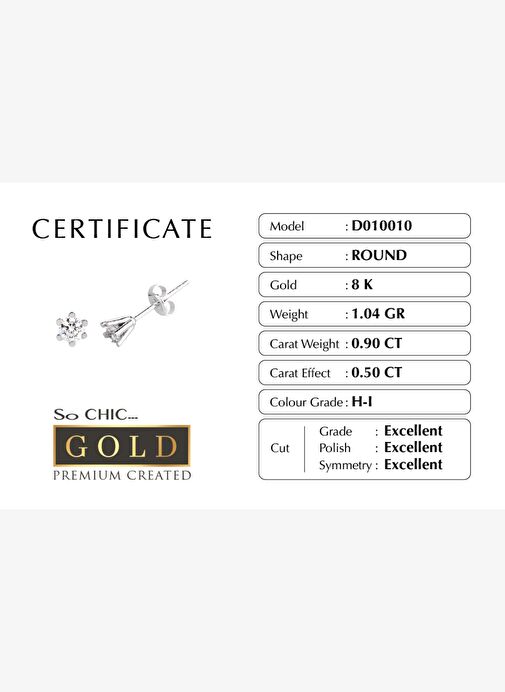 CERTIFICATE

So CHIC...
GOLD
PREMIUM CREATED

Model : D010010
Shape : ROUND
Gold : 8 K
Weight : 1.04 GR
Carat Weight : 0.90 CT
Carat Effect : 0.50 CT
Colour Grade : H-I
Cut
Grade : Excellent
Polish : Excellent
Symmetry : Excellent